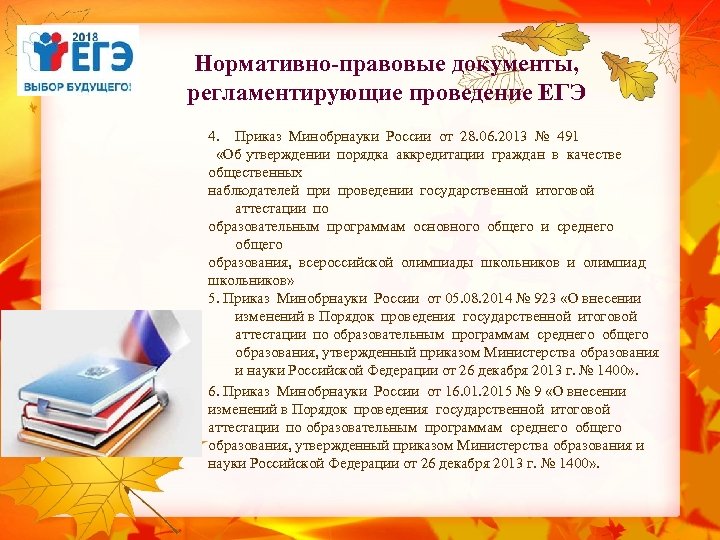 2018 ЕГЭ
ВЫБОР БУДУЩЕГО!

Нормативно-правовые документы, регламентирующие проведение ЕГЭ

4. Приказ Минобрнауки России от 28.06.2013 № 491 «Об утверждении порядка аккредитации граждан в качестве общественных наблюдателей при проведении государственной итоговой аттестации по образовательным программам основного общего и среднего общего образования, всероссийской олимпиады школьников и олимпиад школьников»

5. Приказ Минобрнауки России от 05.08.2014 № 923 «О внесении изменений в Порядок проведения государственной итоговой аттестации по образовательным программам среднего общего образования, утвержденный приказом Министерства образования и науки Российской Федерации от 26 декабря 2013 г. № 1400».

6. Приказ Минобрнауки России от 16.01.2015 № 9 «О внесении изменений в Порядок проведения государственной итоговой аттестации по образовательным программам среднего общего образования, утвержденный приказом Министерства образования и науки Российской Федерации от 26 декабря 2013 г. № 1400».